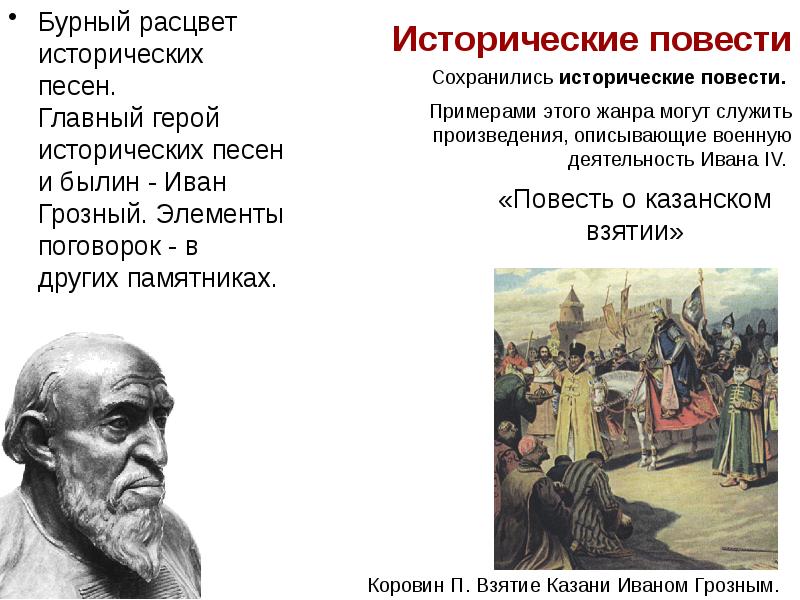 • Бурный расцвет исторических песен.
Главный герой исторических песен и былин - Иван Грозный. Элементы поговорок - в других памятниках.

Исторические повести

Сохранились исторические повести.

Примерами этого жанра могут служить произведения, описывающие военную деятельность Ивана IV.

«Повесть о казанском взятии»

Коровин П. Взятие Казани Иваном Грозным.